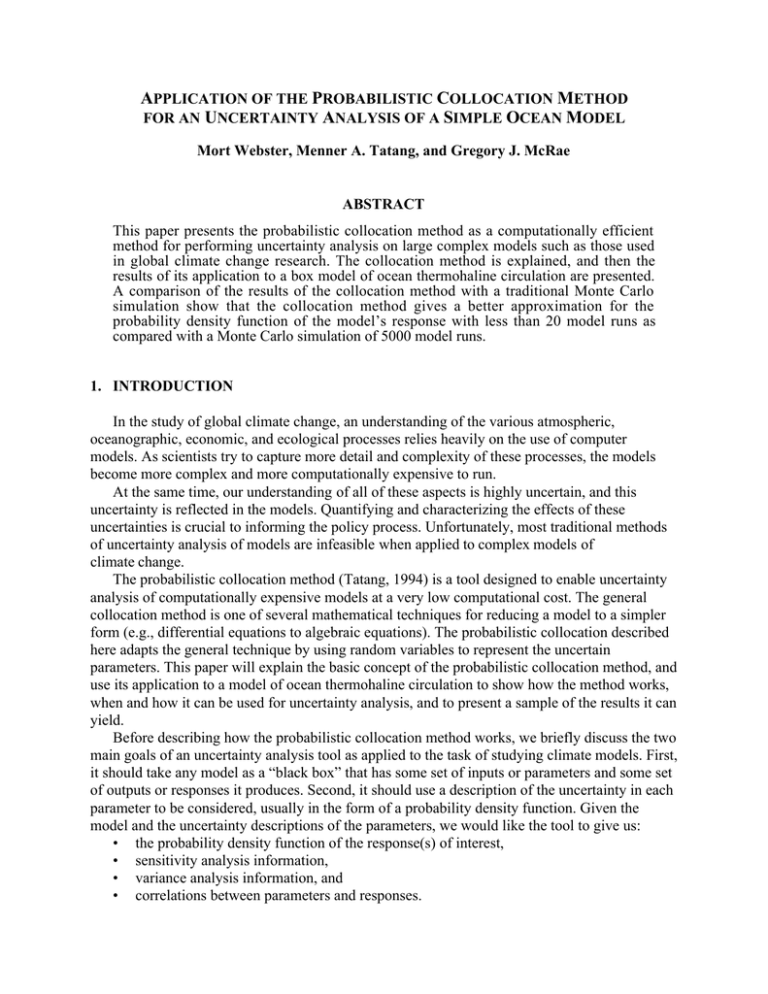 APPLICATION OF THE PROBABILISTIC COLLOCATION METHOD FOR AN UNCERTAINTY ANALYSIS OF A SIMPLE OCEAN MODEL

Mort Webster, Menner A. Tatang, and Gregory J. McRae

ABSTRACT

This paper presents the probabilistic collocation method as a computationally efficient method for performing uncertainty analysis on large complex models such as those used in global climate change research. The collocation method is explained, and then the results of its application to a box model of ocean thermohaline circulation are presented. A comparison of the results of the collocation method with a traditional Monte Carlo simulation show that the collocation method gives a better approximation for the probability density function of the model's response with less than 20 model runs as compared with a Monte Carlo simulation of 5000 model runs.

1. INTRODUCTION

In the study of global climate change, an understanding of the various atmospheric, oceanographic, economic, and ecological processes relies heavily on the use of computer models. As scientists try to capture more detail and complexity of these processes, the models become more complex and more computationally expensive to run.

At the same time, our understanding of all of these aspects is highly uncertain, and this uncertainty is reflected in the models. Quantifying and characterizing the effects of these uncertainties is crucial to informing the policy process. Unfortunately, most traditional methods of uncertainty analysis of models are infeasible when applied to complex models of climate change.

The probabilistic collocation method (Tatang, 1994) is a tool designed to enable uncertainty analysis of computationally expensive models at a very low computational cost. The general collocation method is one of several mathematical techniques for reducing a model to a simpler form (e.g., differential equations to algebraic equations). The probabilistic collocation described here adapts the general technique by using random variables to represent the uncertain parameters. This paper will explain the basic concept of the probabilistic collocation method, and use its application to a model of ocean thermohaline circulation to show how the method works, when and how it can be used for uncertainty analysis, and to present a sample of the results it can yield.

Before describing how the probabilistic collocation method works, we briefly discuss the two main goals of an uncertainty analysis tool as applied to the task of studying climate models. First, it should take any model as a "black box" that has some set of inputs or parameters and some set of outputs or responses it produces. Second, it should use a description of the uncertainty in each parameter to be considered, usually in the form of a probability density function. Given the model and the uncertainty descriptions of the parameters, we would like the tool to give us:
• the probability density function of the response(s) of interest,
• sensitivity analysis information,
• variance analysis information, and
• correlations between parameters and responses.